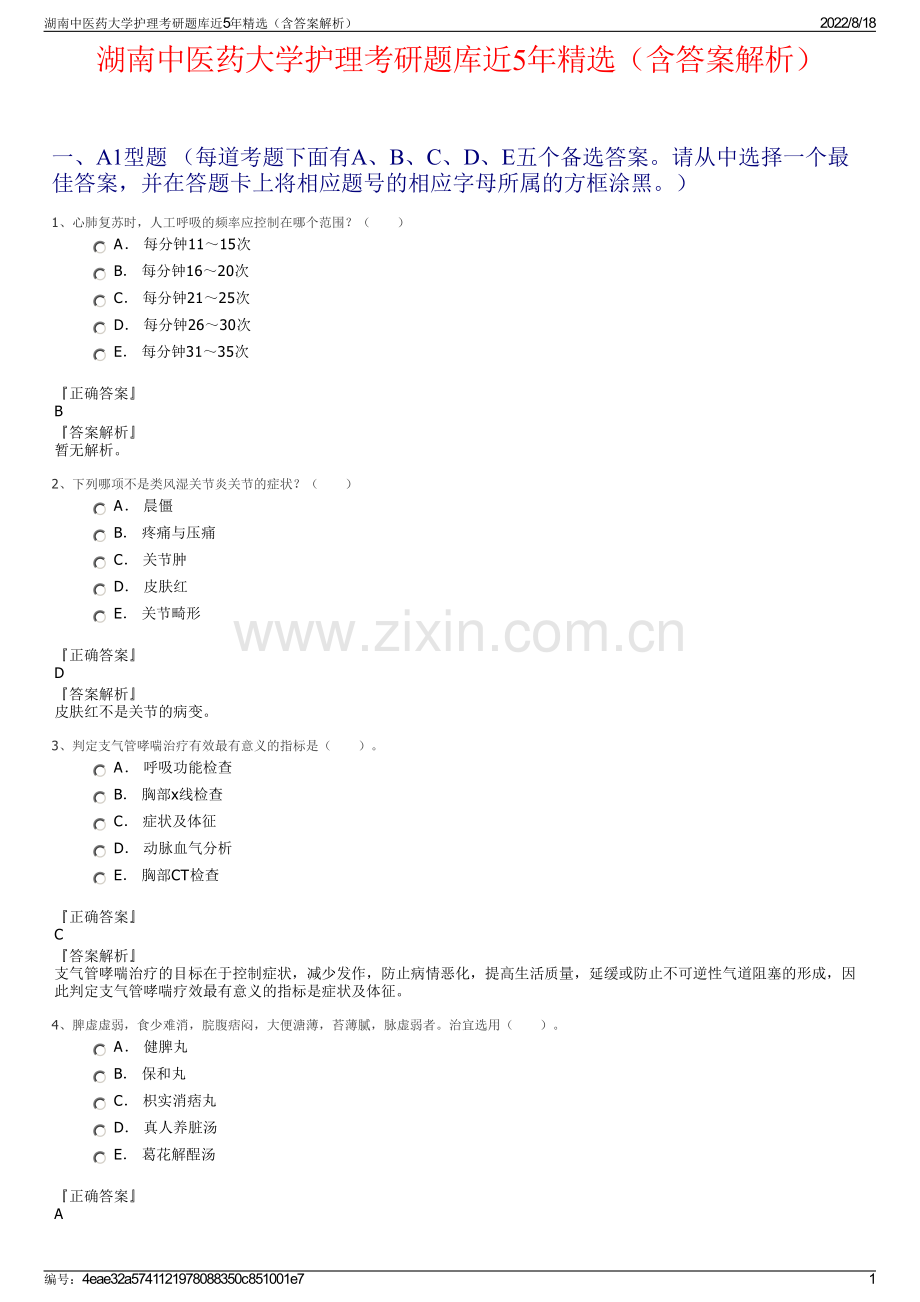 湖南中医药大学护理考研题库近5年精选（含答案解析） 2022/8/18

湖南中医药大学护理考研题库近5年精选（含答案解析）

一、A1型题（每道考题下面有A、B、C、D、E五个备选答案。请从中选择一个最佳答案，并在答题卡上将相应题号的相应字母所属的方框涂黑。）

1、心肺复苏时，人工呼吸的频率应控制在哪个范围？（ ）

A． 每分钟11～15次
B． 每分钟16～20次
C． 每分钟21～25次
D． 每分钟26～30次
E． 每分钟31～35次

『正确答案』
B
『答案解析』
暂无解析。

2、下列哪项不是类风湿关节炎关节的症状？（ ）

A． 晨僵
B． 疼痛与压痛
C． 关节肿
D． 皮肤红
E． 关节畸形

『正确答案』
D
『答案解析』
皮肤红不是关节的病变。

3、判定支气管哮喘治疗有效最有意义的指标是（ ）。

A． 呼吸功能检查
B． 胸部x线检查
C． 症状及体征
D． 动脉血气分析
E． 胸部CT检查

『正确答案』
C
『答案解析』
支气管哮喘治疗的目标在于控制症状，减少发作，防止病情恶化，提高生活质量，延缓或防止不可逆性气道阻塞的形成，因此判定支气管哮喘疗效最有意义的指标是症状及体征。

4、脾虚虚弱，食少难消，脘腹痞闷，大便溏薄，苔薄腻，脉虚弱者。治宜选用（ ）。

A． 健脾丸
B． 保和丸
C． 枳实消痞丸
D． 真人养脏汤
E． 葛花解酲汤

『正确答案』
A

编号：4eae32a5741121978088350c851001e7 1

www.zixin.com.cn